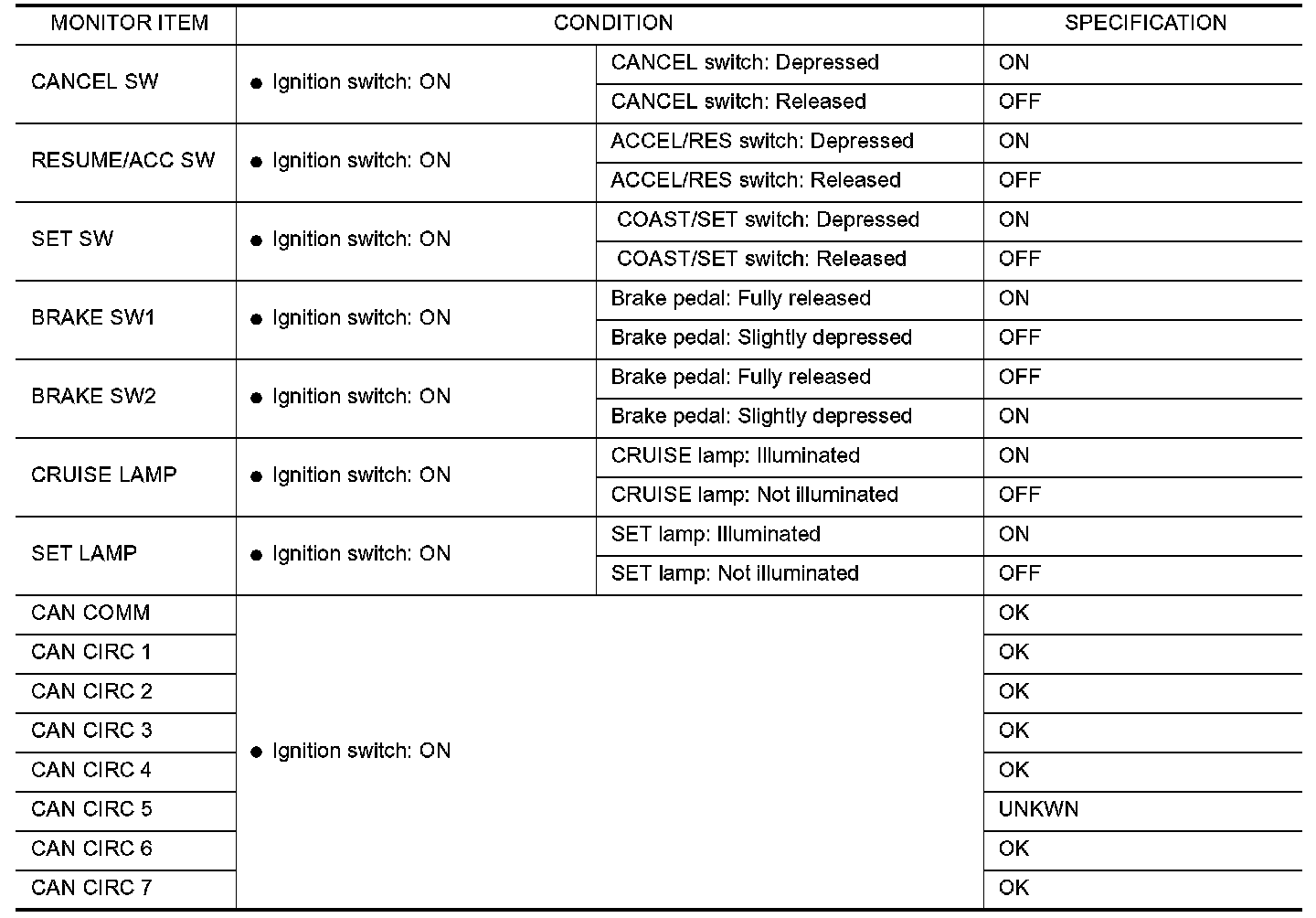 | MONITOR ITEM | CONDITION | | SPECIFICATION |
|---|---|---|---|
| CANCEL SW | ● Ignition switch: ON | CANCEL switch: Depressed | ON |
| | | CANCEL switch: Released | OFF |
| RESUME/ACC SW | ● Ignition switch: ON | ACCEL/RES switch: Depressed | ON |
| | | ACCEL/RES switch: Released | OFF |
| SET SW | ● Ignition switch: ON | COAST/SET switch: Depressed | ON |
| | | COAST/SET switch: Released | OFF |
| BRAKE SW1 | ● Ignition switch: ON | Brake pedal: Fully released | ON |
| | | Brake pedal: Slightly depressed | OFF |
| BRAKE SW2 | ● Ignition switch: ON | Brake pedal: Fully released | OFF |
| | | Brake pedal: Slightly depressed | ON |
| CRUISE LAMP | ● Ignition switch: ON | CRUISE lamp: Illuminated | ON |
| | | CRUISE lamp: Not illuminated | OFF |
| SET LAMP | ● Ignition switch: ON | SET lamp: Illuminated | ON |
| | | SET lamp: Not illuminated | OFF |
| CAN COMM | ● Ignition switch: ON | | OK |
| CAN CIRC 1 | | | OK |
| CAN CIRC 2 | | | OK |
| CAN CIRC 3 | | | OK |
| CAN CIRC 4 | | | OK |
| CAN CIRC 5 | | | UNKWN |
| CAN CIRC 6 | | | OK |
| CAN CIRC 7 | | | OK |